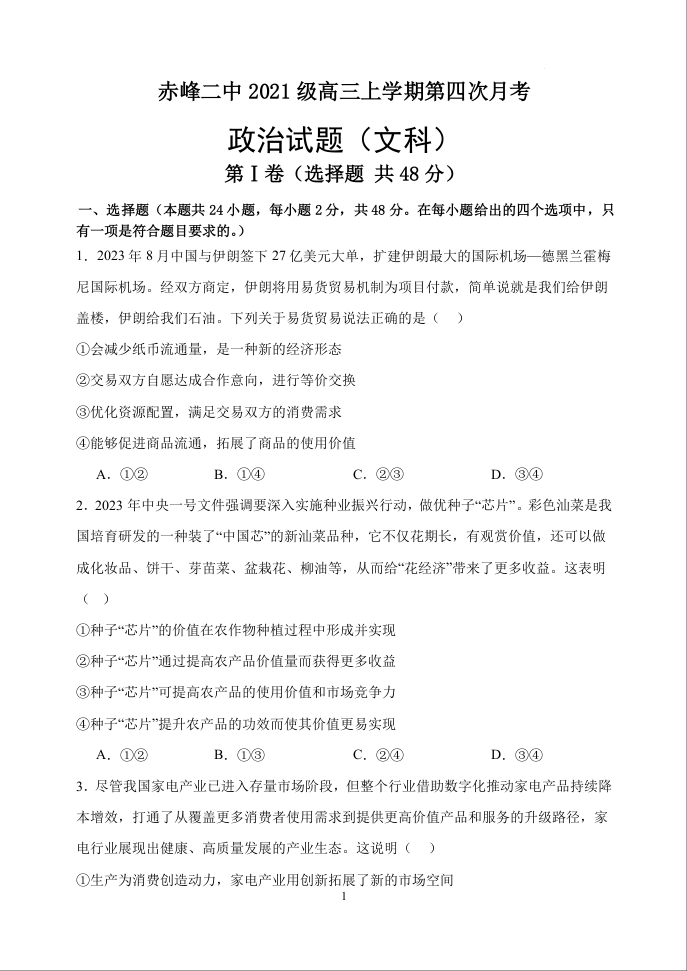 赤峰二中 2021 级高三上学期第四次月考

政治试题（文科）

第 I 卷（选择题 共 48 分）

一、选择题（本题共 24 小题，每小题 2 分，共 48 分。在每小题给出的四个选项中，只有一项是符合题目要求的。）

1．2023 年 8 月中国与伊朗签下 27 亿美元大单，扩建伊朗最大的国际机场—德黑兰霍梅尼国际机场。经双方商定，伊朗将用易货贸易机制为项目付款，简单说就是我们给伊朗盖楼，伊朗给我们石油。下列关于易货贸易说法正确的是（ ）

①会减少纸币流通量，是一种新的经济形态

②交易双方自愿达成合作意向，进行等价交换

③优化资源配置，满足交易双方的消费需求

④能够促进商品流通，拓展了商品的使用价值

A．①②　　B．①④　　C．②③　　D．③④

2．2023 年中央一号文件强调要深入实施种业振兴行动，做优种子“芯片”。彩色油菜是我国培育研发的一种装了“中国芯”的新油菜品种，它不仅花期长，有观赏价值，还可以做成化妆品、饼干、芽苗菜、盆栽花、柳油等，从而给“花经济”带来了更多收益。这表明（ ）

①种子“芯片”的价值在农作物种植过程中形成并实现

②种子“芯片”通过提高农产品价值量而获得更多收益

③种子“芯片”可提高农产品的使用价值和市场竞争力

④种子“芯片”提升农产品的功效而使其价值更易实现

A．①②　　B．①③　　C．②④　　D．③④

3．尽管我国家电产业已进入存量市场阶段，但整个行业借助数字化推动家电产品持续降本增效，打通了从覆盖更多消费者使用需求到提供更高价值产品和服务的升级路径，家电行业展现出健康、高质量发展的产业生态。这说明（ ）

①生产为消费创造动力，家电产业用创新拓展了新的市场空间

1